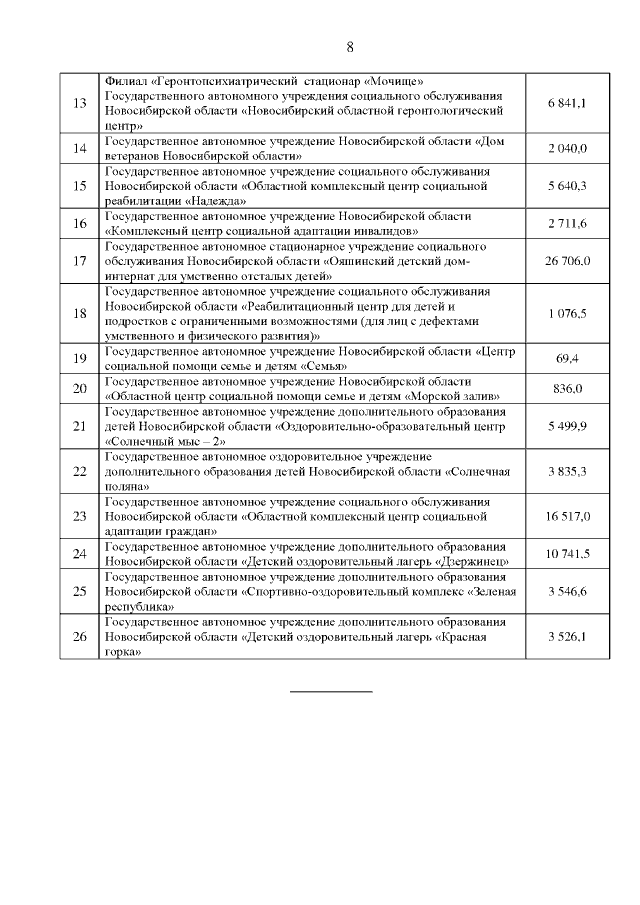 8

| | | |
|---|---|---|
| 13 | Филиал «Геронтопсихиатрический стационар «Мочище» Государственного автономного учреждения социального обслуживания Новосибирской области «Новосибирский областной геронтологический центр» | 6 841,1 |
| 14 | Государственное автономное учреждение Новосибирской области «Дом ветеранов Новосибирской области» | 2 040,0 |
| 15 | Государственное автономное учреждение социального обслуживания Новосибирской области «Областной комплексный центр социальной реабилитации «Надежда» | 5 640,3 |
| 16 | Государственное автономное учреждение Новосибирской области «Комплексный центр социальной адаптации инвалидов» | 2 711,6 |
| 17 | Государственное автономное стационарное учреждение социального обслуживания Новосибирской области «Ояшинский детский дом-интернат для умственно отсталых детей» | 26 706,0 |
| 18 | Государственное автономное учреждение социального обслуживания Новосибирской области «Реабилитационный центр для детей и подростков с ограниченными возможностями (для лиц с дефектами умственного и физического развития)» | 1 076,5 |
| 19 | Государственное автономное учреждение Новосибирской области «Центр социальной помощи семье и детям «Семья» | 69,4 |
| 20 | Государственное автономное учреждение Новосибирской области «Областной центр социальной помощи семье и детям «Морской залив» | 836,0 |
| 21 | Государственное автономное учреждение дополнительного образования детей Новосибирской области «Оздоровительно-образовательный центр «Солнечный мыс – 2» | 5 499,9 |
| 22 | Государственное автономное оздоровительное учреждение дополнительного образования детей Новосибирской области «Солнечная поляна» | 3 835,3 |
| 23 | Государственное автономное учреждение социального обслуживания Новосибирской области «Областной комплексный центр социальной адаптации граждан» | 16 517,0 |
| 24 | Государственное автономное учреждение дополнительного образования Новосибирской области «Детский оздоровительный лагерь «Дзержинец» | 10 741,5 |
| 25 | Государственное автономное учреждение дополнительного образования Новосибирской области «Спортивно-оздоровительный комплекс «Зеленая республика» | 3 546,6 |
| 26 | Государственное автономное учреждение дополнительного образования Новосибирской области «Детский оздоровительный лагерь «Красная горка» | 3 526,1 |